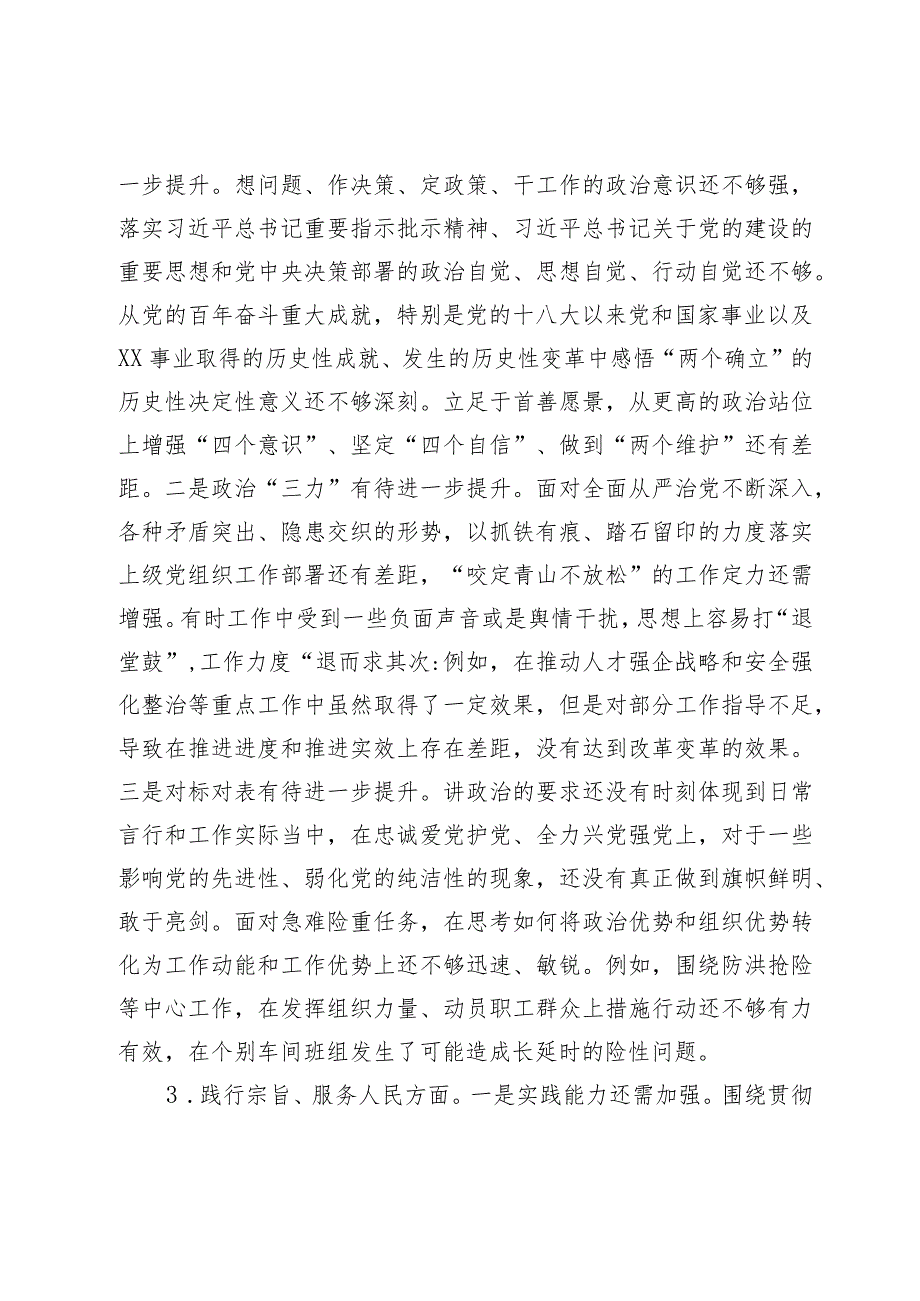 一步提升。想问题、作决策、定政策、干工作的政治意识还不够强，落实习近平总书记重要指示批示精神、习近平总书记关于党的建设的重要思想和党中央决策部署的政治自觉、思想自觉、行动自觉还不够。从党的百年奋斗重大成就，特别是党的十八大以来党和国家事业以及XX事业取得的历史性成就、发生的历史性变革中感悟“两个确立”的历史性决定性意义还不够深刻。立足于首善愿景，从更高的政治站位上增强“四个意识”、坚定“四个自信”、做到“两个维护”还有差距。二是政治“三力”有待进一步提升。面对全面从严治党不断深入，各种矛盾突出、隐患交织的形势，以抓铁有痕、踏石留印的力度落实上级党组织工作部署还有差距，“咬定青山不放松”的工作定力还需增强。有时工作中受到一些负面声音或是舆情干扰，思想上容易打“退堂鼓”，工作力度“退而求其次:例如，在推动人才强企战略和安全强化整治等重点工作中虽然取得了一定效果，但是对部分工作指导不足，导致在推进进度和推进实效上存在差距，没有达到改革变革的效果。三是对标对表有待进一步提升。讲政治的要求还没有时刻体现到日常言行和工作实际当中，在忠诚爱党护党、全力兴党强党上，对于一些影响党的先进性、弱化党的纯洁性的现象，还没有真正做到旗帜鲜明、敢于亮剑。面对急难险重任务，在思考如何将政治优势和组织优势转化为工作动能和工作优势上还不够迅速、敏锐。例如，围绕防洪抢险等中心工作，在发挥组织力量、动员职工群众上措施行动还不够有力有效，在个别车间班组发生了可能造成长延时的险性问题。

3．践行宗旨、服务人民方面。一是实践能力还需加强。围绕贯彻